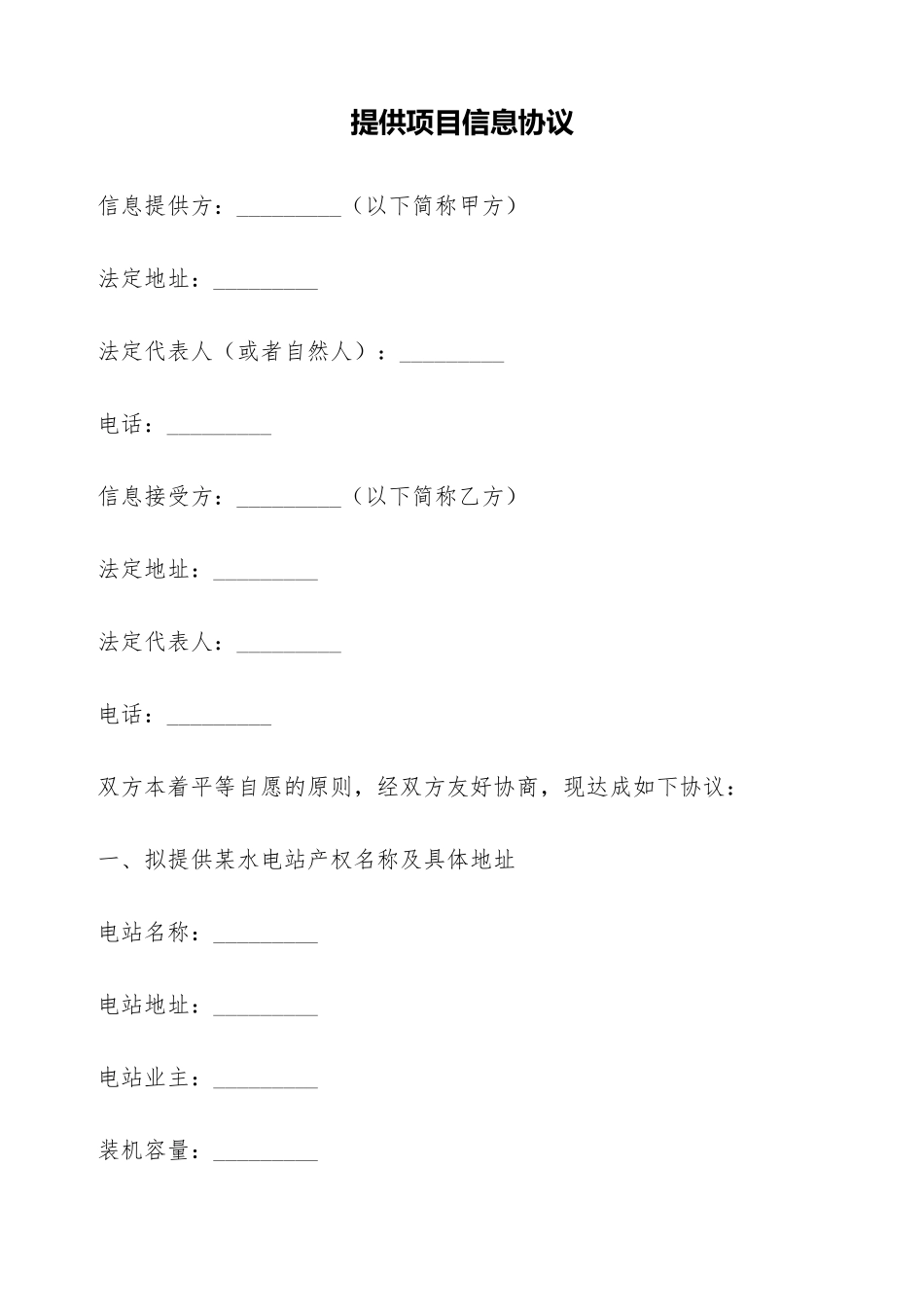 提供项目信息协议

信息提供方：_________（以下简称甲方）

法定地址：_________

法定代表人（或者自然人）：_________

电话：_________

信息接受方：_________（以下简称乙方）

法定地址：_________

法定代表人：_________

电话：_________

双方本着平等自愿的原则，经双方友好协商，现达成如下协议：

一、拟提供某水电站产权名称及具体地址

电站名称：_________

电站地址：_________

电站业主：_________

装机容量：_________